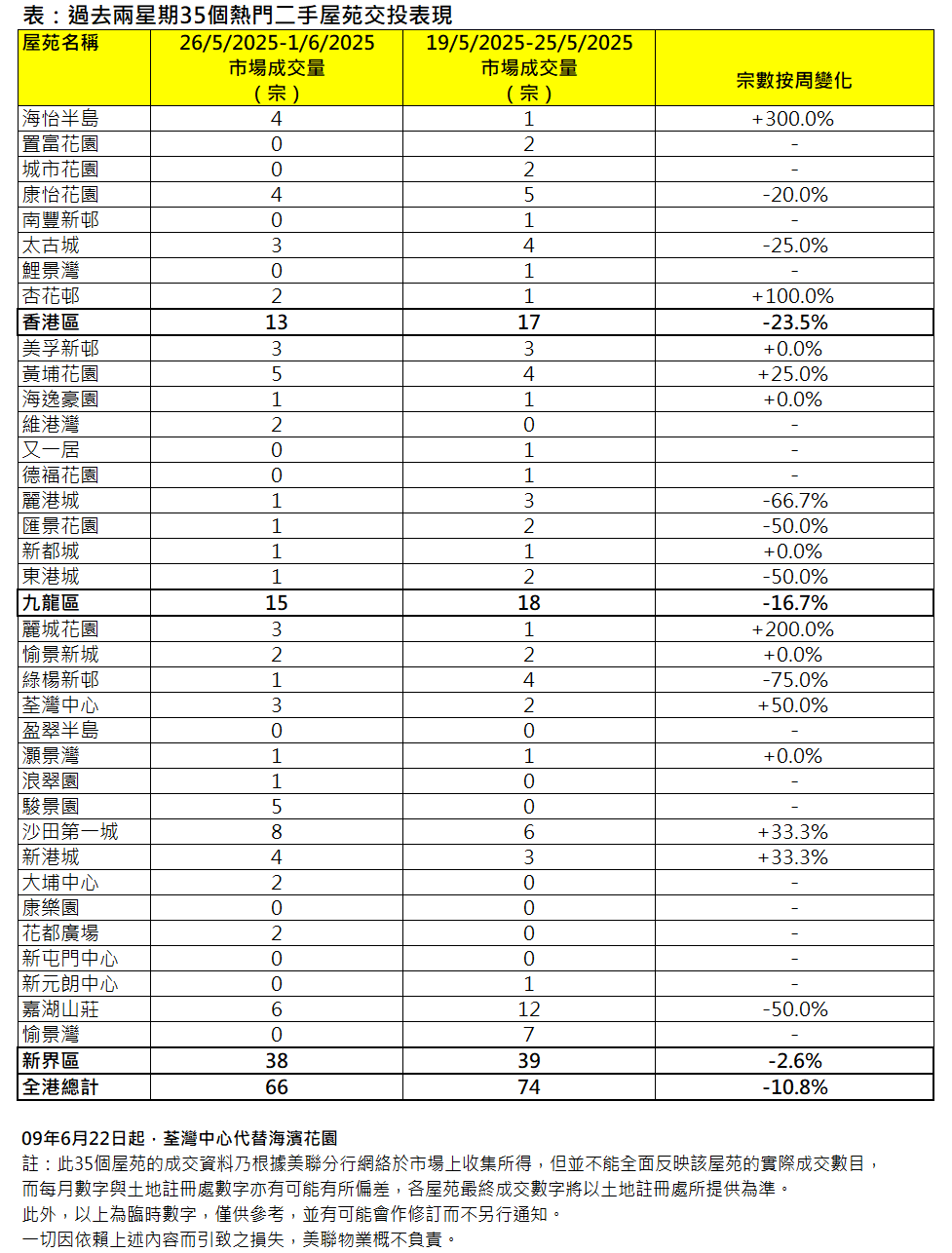 表：過去兩星期35個熱門二手屋苑交投表現

| 屋苑名稱 | 26/5/2025-1/6/2025 市場成交量 （宗） | 19/5/2025-25/5/2025 市場成交量 （宗） | 宗數按周變化 |
|---|---|---|---|
| 海怡半島 | 4 | 1 | +300.0% |
| 置富花園 | 0 | 2 | - |
| 城市花園 | 0 | 2 | - |
| 康怡花園 | 4 | 5 | -20.0% |
| 南豐新邨 | 0 | 1 | - |
| 太古城 | 3 | 4 | -25.0% |
| 鯉景灣 | 0 | 1 | - |
| 杏花邨 | 2 | 1 | +100.0% |
| 香港區 | 13 | 17 | -23.5% |
| 美孚新邨 | 3 | 3 | +0.0% |
| 黃埔花園 | 5 | 4 | +25.0% |
| 海逸豪園 | 1 | 1 | +0.0% |
| 維港灣 | 2 | 0 | - |
| 又一居 | 0 | 1 | - |
| 德福花園 | 0 | 1 | - |
| 麗港城 | 1 | 3 | -66.7% |
| 匯景花園 | 1 | 2 | -50.0% |
| 新都城 | 1 | 1 | +0.0% |
| 東港城 | 1 | 2 | -50.0% |
| 九龍區 | 15 | 18 | -16.7% |
| 麗城花園 | 3 | 1 | +200.0% |
| 愉景新城 | 2 | 2 | +0.0% |
| 綠楊新邨 | 1 | 4 | -75.0% |
| 荃灣中心 | 3 | 2 | +50.0% |
| 盈翠半島 | 0 | 0 | - |
| 灝景灣 | 1 | 1 | +0.0% |
| 浪翠園 | 1 | 0 | - |
| 駿景園 | 5 | 0 | - |
| 沙田第一城 | 8 | 6 | +33.3% |
| 新港城 | 4 | 3 | +33.3% |
| 大埔中心 | 2 | 0 | - |
| 康樂園 | 0 | 0 | - |
| 花都廣場 | 2 | 0 | - |
| 新屯門中心 | 0 | 0 | - |
| 新元朗中心 | 0 | 1 | - |
| 嘉湖山莊 | 6 | 12 | -50.0% |
| 愉景灣 | 0 | 7 | - |
| 新界區 | 38 | 39 | -2.6% |
| 全港總計 | 66 | 74 | -10.8% |

09年6月22日起，荃灣中心代替海濱花園
註：此35個屋苑的成交資料乃根據美聯分行網絡於市場上收集所得，但並不能全面反映該屋苑的實際成交數目，而每月數字與土地註冊處數字亦有可能有所偏差，各屋苑最終成交數字將以土地註冊處所提供為準。
此外，以上為臨時數字，僅供參考，並有可能會作修訂而不另行通知。
一切因依賴上述內容而引致之損失，美聯物業概不負責。